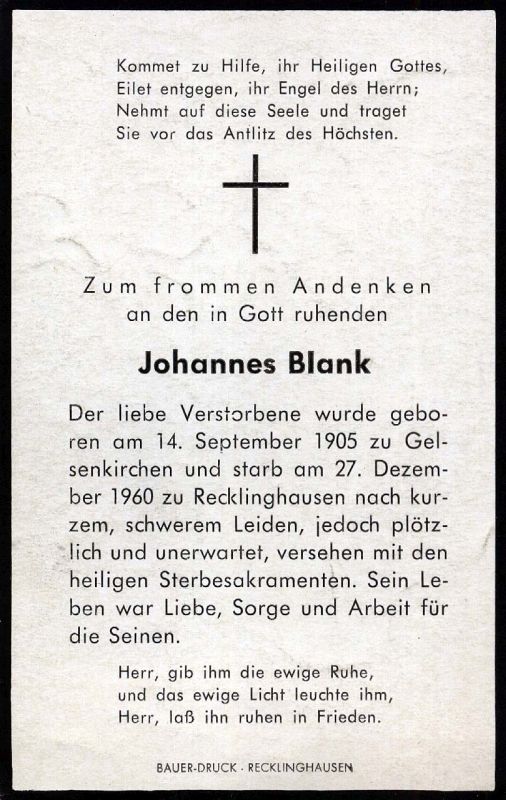 Kommet zu Hilfe, ihr Heiligen Gottes, Eilet entgegen, ihr Engel des Herrn; Nehmt auf diese Seele und traget Sie vor das Antlitz des Höchsten.

Zum frommen Andenken an den in Gott ruhenden

Johannes Blank

Der liebe Verstorbene wurde geboren am 14. September 1905 zu Gelsenkirchen und starb am 27. Dezember 1960 zu Recklinghausen nach kurzem, schwerem Leiden, jedoch plötzlich und unerwartet, versehen mit den heiligen Sterbesakramenten. Sein Leben war Liebe, Sorge und Arbeit für die Seinen.

Herr, gib ihm die ewige Ruhe, und das ewige Licht leuchte ihm, Herr, laß ihn ruhen in Frieden.

BAUER-DRUCK · RECKLINGHAUSEN